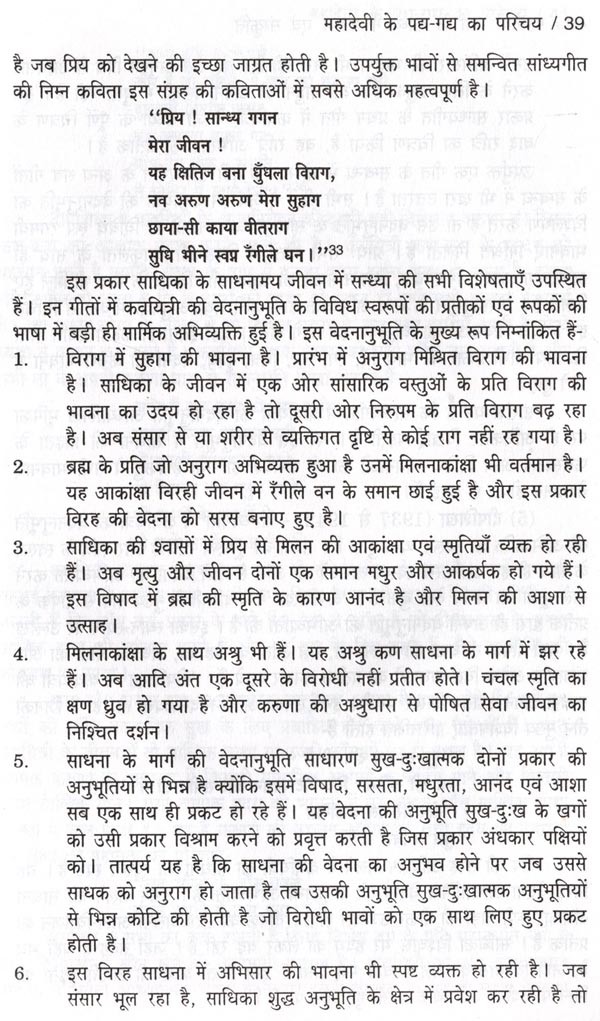 महादेवी के पद्य-गद्य का परिचय / 39

है जब प्रिय को देखने की इच्छा जाग्रत होती है। उपर्युक्त भावों से समन्वित सांध्यगीत की निम्न कविता इस संग्रह की कविताओं में सबसे अधिक महत्वपूर्ण है।

"प्रिय ! सान्ध्य गगन
मेरा जीवन !
यह क्षितिज बना धुँधला विराग,
नव अरुण अरुण मेरा सुहाग
छाया-सी काया वीतराग
सुधि भीने स्वप्न रँगीले घन।"$^{33}$

इस प्रकार साधिका के साधनामय जीवन में सन्ध्या की सभी विशेषताएँ उपस्थित हैं। इन गीतों में कवयित्री की वेदनानुभूति के विविध स्वरूपों की प्रतीकों एवं रूपकों की भाषा में बड़ी ही मार्मिक अभिव्यक्ति हुई है। इस वेदनानुभूति के मुख्य रूप निम्नांकित हैं-

1. विराग में सुहाग की भावना है। प्रारंभ में अनुराग मिश्रित विराग की भावना है। साधिका के जीवन में एक ओर सांसारिक वस्तुओं के प्रति विराग की भावना का उदय हो रहा है तो दूसरी ओर निरुपम के प्रति विराग बढ़ रहा है। अब संसार से या शरीर से व्यक्तिगत दृष्टि से कोई राग नहीं रह गया है।

2. ब्रह्म के प्रति जो अनुराग अभिव्यक्त हुआ है उनमें मिलनाकांक्षा भी वर्तमान है। यह आकांक्षा विरही जीवन में रँगीले वन के समान छाई हुई है और इस प्रकार विरह की वेदना को सरस बनाए हुए है।

3. साधिका की श्वासों में प्रिय से मिलन की आकांक्षा एवं स्मृतियाँ व्यक्त हो रही हैं। अब मृत्यु और जीवन दोनों एक समान मधुर और आकर्षक हो गये हैं। इस विषाद में ब्रह्म की स्मृति के कारण आनंद है और मिलन की आशा से उत्साह।

4. मिलनाकांक्षा के साथ अश्रु भी हैं। यह अश्रु कण साधना के मार्ग में झर रहे हैं। अब आदि अंत एक दूसरे के विरोधी नहीं प्रतीत होते। चंचल स्मृति का क्षण ध्रुव हो गया है और करुणा की अश्रुधारा से पोषित सेवा जीवन का निश्चित दर्शन।

5. साधना के मार्ग की वेदनानुभूति साधारण सुख-दुःखात्मक दोनों प्रकार की अनुभूतियों से भिन्न है क्योंकि इसमें विषाद, सरसता, मधुरता, आनंद एवं आशा सब एक साथ ही प्रकट हो रहे हैं। यह वेदना की अनुभूति सुख-दुःख के खगों को उसी प्रकार विश्राम करने को प्रवृत्त करती है जिस प्रकार अंधकार पक्षियों को। तात्पर्य यह है कि साधना की वेदना का अनुभव होने पर जब उससे साधक को अनुराग हो जाता है तब उसकी अनुभूति सुख-दुःखात्मक अनुभूतियों से भिन्न कोटि की होती है जो विरोधी भावों को एक साथ लिए हुए प्रकट होती है।

6. इस विरह साधना में अभिसार की भावना भी स्पष्ट व्यक्त हो रही है। जब संसार भूल रहा है, साधिका शुद्ध अनुभूति के क्षेत्र में प्रवेश कर रही है तो